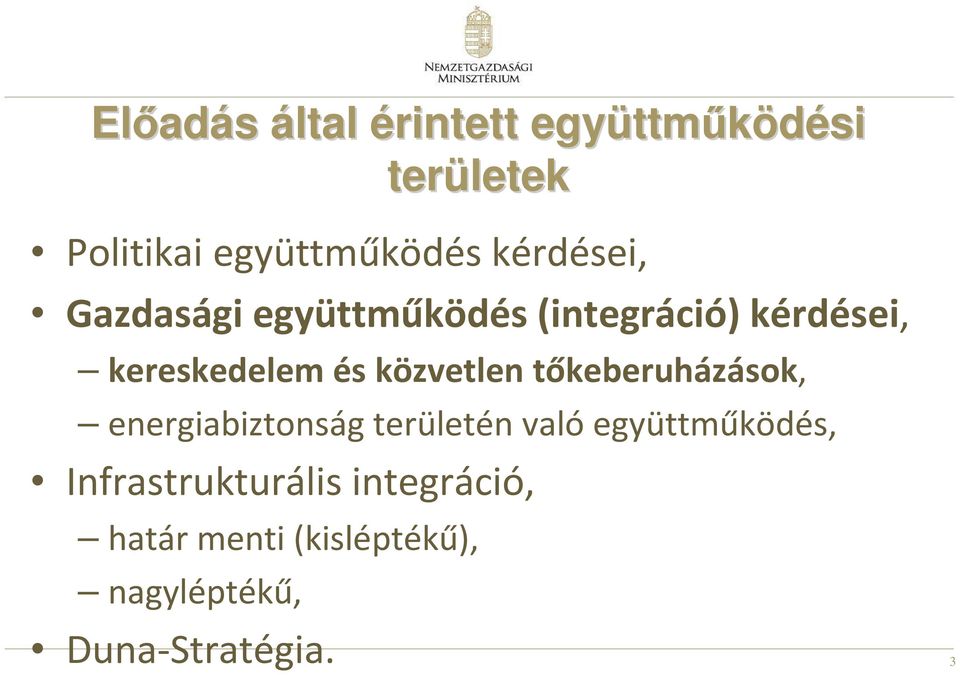 NEMZETGAZDASÁGI MINISZTÉRIUM

Előadás által érintett együttműködési területek

• Politikai együttműködés kérdései,
• Gazdasági együttműködés (integráció) kérdései,
– kereskedelem és közvetlen tőkeberuházások,
– energiabiztonság területén való együttműködés,
• Infrastrukturális integráció,
– határ menti (kisléptékű),
– nagyléptékű,
• Duna-Stratégia.

3